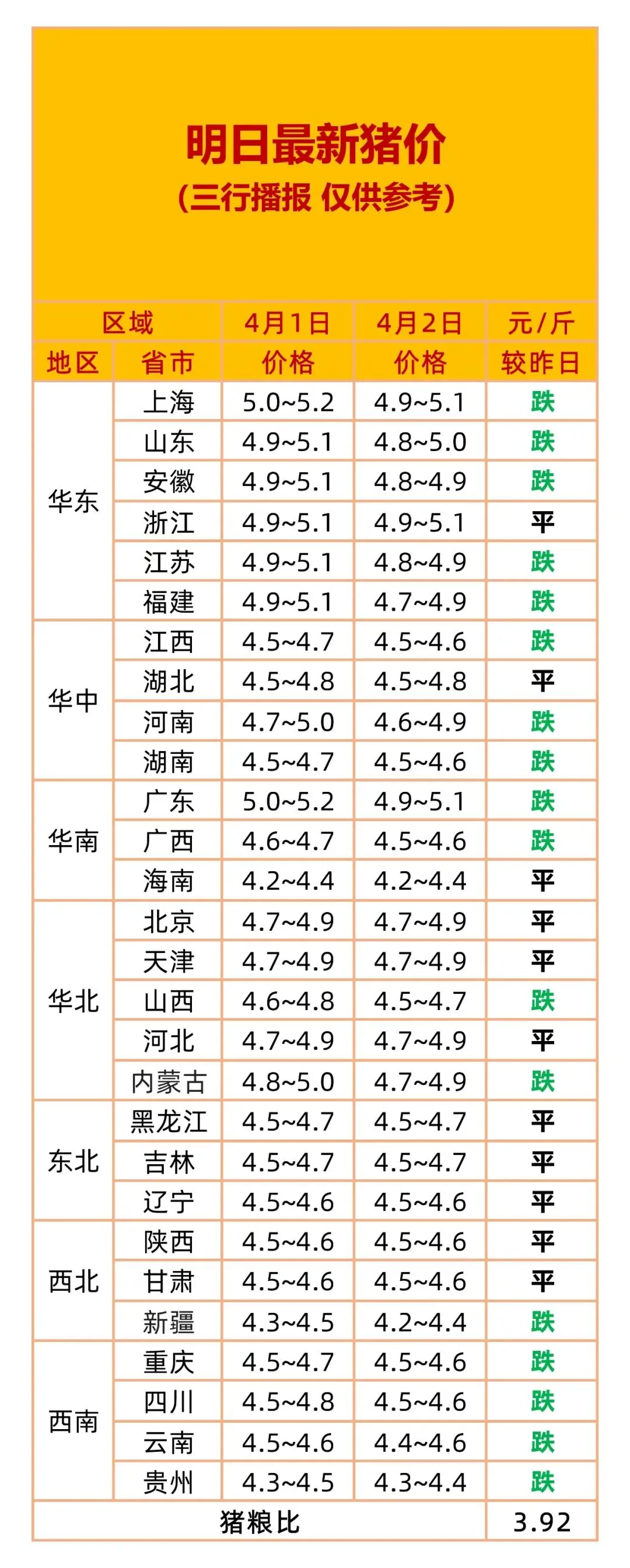 明日最新猪价
(三行播报 仅供参考)

| 区域 |  | 4月1日 | 4月2日 | 元/斤 |
|---|---|---|---|---|
| 地区 | 省市 | 价格 | 价格 | 较昨日 |
| 华东 | 上海 | 5.0~5.2 | 4.9~5.1 | 跌 |
|  | 山东 | 4.9~5.1 | 4.8~5.0 | 跌 |
|  | 安徽 | 4.9~5.1 | 4.8~4.9 | 跌 |
|  | 浙江 | 4.9~5.1 | 4.9~5.1 | 平 |
|  | 江苏 | 4.9~5.1 | 4.8~4.9 | 跌 |
|  | 福建 | 4.9~5.1 | 4.7~4.9 | 跌 |
| 华中 | 江西 | 4.5~4.7 | 4.5~4.6 | 跌 |
|  | 湖北 | 4.5~4.8 | 4.5~4.8 | 平 |
|  | 河南 | 4.7~5.0 | 4.6~4.9 | 跌 |
|  | 湖南 | 4.5~4.7 | 4.5~4.6 | 跌 |
| 华南 | 广东 | 5.0~5.2 | 4.9~5.1 | 跌 |
|  | 广西 | 4.6~4.7 | 4.5~4.6 | 跌 |
|  | 海南 | 4.2~4.4 | 4.2~4.4 | 平 |
| 华北 | 北京 | 4.7~4.9 | 4.7~4.9 | 平 |
|  | 天津 | 4.7~4.9 | 4.7~4.9 | 平 |
|  | 山西 | 4.6~4.8 | 4.5~4.7 | 跌 |
|  | 河北 | 4.7~4.9 | 4.7~4.9 | 平 |
|  | 内蒙古 | 4.8~5.0 | 4.7~4.9 | 跌 |
| 东北 | 黑龙江 | 4.5~4.7 | 4.5~4.7 | 平 |
|  | 吉林 | 4.5~4.7 | 4.5~4.7 | 平 |
|  | 辽宁 | 4.5~4.6 | 4.5~4.6 | 平 |
| 西北 | 陕西 | 4.5~4.6 | 4.5~4.6 | 平 |
|  | 甘肃 | 4.5~4.6 | 4.5~4.6 | 平 |
|  | 新疆 | 4.3~4.5 | 4.2~4.4 | 跌 |
| 西南 | 重庆 | 4.5~4.7 | 4.5~4.6 | 跌 |
|  | 四川 | 4.5~4.8 | 4.5~4.6 | 跌 |
|  | 云南 | 4.5~4.6 | 4.4~4.6 | 跌 |
|  | 贵州 | 4.3~4.5 | 4.3~4.4 | 跌 |
| 猪粮比 |  |  |  | 3.92 |